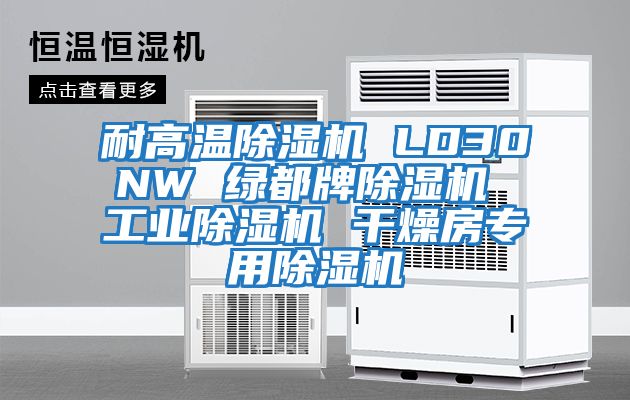 恒温恒湿机

点击查看更多

耐高温除湿机 LD30NW 绿都牌除湿机 工业除湿机 干燥房专用除湿机